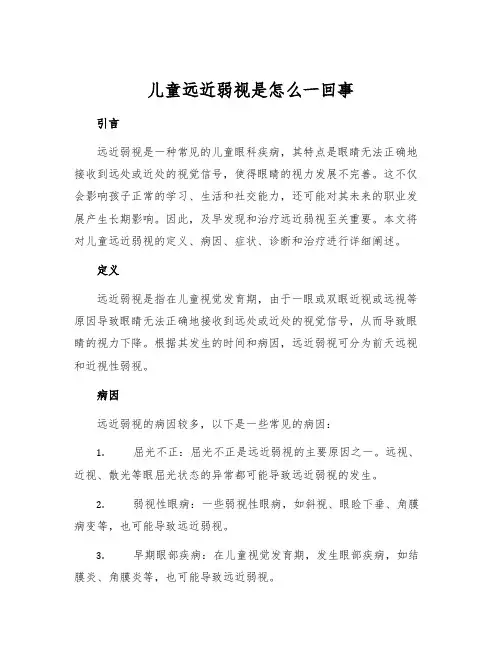 儿童远近弱视是怎么一回事

引言

远近弱视是一种常见的儿童眼科疾病，其特点是眼睛无法正确地接收到远处或近处的视觉信号，使得眼睛的视力发展不完善。这不仅会影响孩子正常的学习、生活和社交能力，还可能对其未来的职业发展产生长期影响。因此，及早发现和治疗远近弱视至关重要。本文将对儿童远近弱视的定义、病因、症状、诊断和治疗进行详细阐述。

定义

远近弱视是指在儿童视觉发育期，由于一眼或双眼近视或远视等原因导致眼睛无法正确地接收到远处或近处的视觉信号，从而导致眼睛的视力下降。根据其发生的时间和病因，远近弱视可分为前天远视和近视性弱视。

病因

远近弱视的病因较多，以下是一些常见的病因：

1. 屈光不正：屈光不正是远近弱视的主要原因之一。远视、近视、散光等眼屈光状态的异常都可能导致远近弱视的发生。

2. 弱视性眼病：一些弱视性眼病，如斜视、眼睑下垂、角膜病变等，也可能导致远近弱视。

3. 早期眼部疾病：在儿童视觉发育期，发生眼部疾病，如结膜炎、角膜炎等，也可能导致远近弱视。